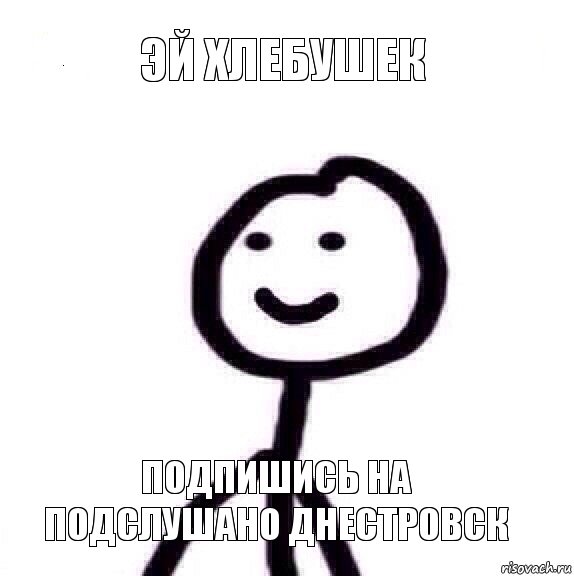 ЭЙ ХЛЕБУШЕК

ПОДПИШИСЬ НА ПОДСЛУШАНО ДНЕСТРОВСК

risovach.ru